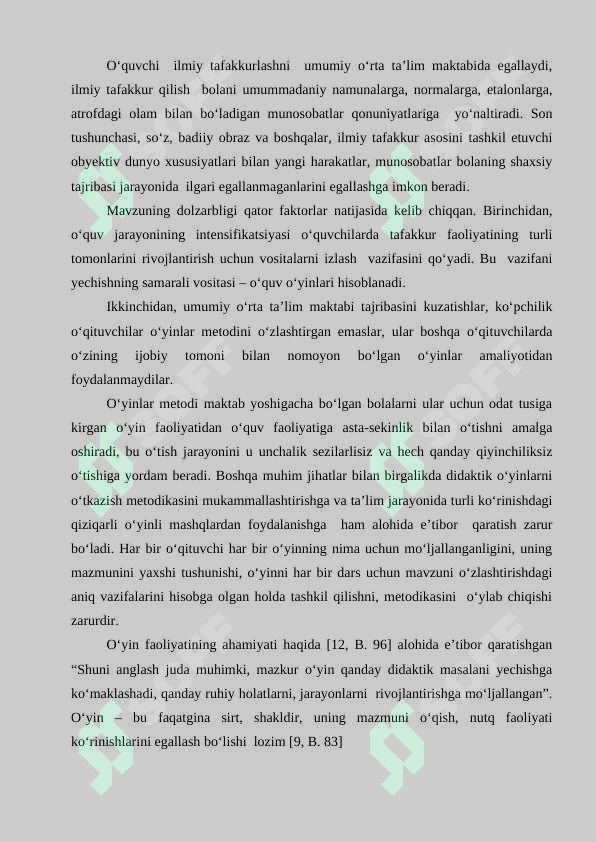 O‘quvchi ilmiy tafakkurlashni umumiy o‘rta ta’lim maktabida egallaydi, ilmiy tafakkur qilish bolani umummadaniy namunalarga, normalarga, etalonlarga, atrofdagi olam bilan bo‘ladigan munosobatlar qonuniyatlariga yo‘naltiradi. Son tushunchasi, so‘z, badiiy obraz va boshqalar, ilmiy tafakkur asosini tashkil etuvchi obyektiv dunyo xususiyatlari bilan yangi harakatlar, munosobatlar bolaning shaxsiy tajribasi jarayonida ilgari egallanmaganlarini egallashga imkon beradi.

Mavzuning dolzarbligi qator faktorlar natijasida kelib chiqqan. Birinchidan, o‘quv jarayonining intensifikatsiyasi o‘quvchilarda tafakkur faoliyatining turli tomonlarini rivojlantirish uchun vositalarni izlash vazifasini qo‘yadi. Bu vazifani yechishning samarali vositasi – o‘quv o‘yinlari hisoblanadi.

Ikkinchidan, umumiy o‘rta ta’lim maktabi tajribasini kuzatishlar, ko‘pchilik o‘qituvchilar o‘yinlar metodini o‘zlashtirgan emaslar, ular boshqa o‘qituvchilarda o‘zining ijobiy tomoni bilan nomoyon bo‘lgan o‘yinlar amaliyotidan foydalanmaydilar.

O‘yinlar metodi maktab yoshigacha bo‘lgan bolalarni ular uchun odat tusiga kirgan o‘yin faoliyatidan o‘quv faoliyatiga asta-sekinlik bilan o‘tishni amalga oshiradi, bu o‘tish jarayonini u unchalik sezilarlisiz va hech qanday qiyinchiliksiz o‘tishiga yordam beradi. Boshqa muhim jihatlar bilan birgalikda didaktik o‘yinlarni o‘tkazish metodikasini mukammallashtirishga va ta’lim jarayonida turli ko‘rinishdagi qiziqarli o‘yinli mashqlardan foydalanishga ham alohida e’tibor qaratish zarur bo‘ladi. Har bir o‘qituvchi har bir o‘yinning nima uchun mo‘ljallanganligini, uning mazmunini yaxshi tushunishi, o‘yinni har bir dars uchun mavzuni o‘zlashtirishdagi aniq vazifalarini hisobga olgan holda tashkil qilishni, metodikasini o‘ylab chiqishi zarurdir.

O‘yin faoliyatining ahamiyati haqida [12, B. 96] alohida e’tibor qaratishgan “Shuni anglash juda muhimki, mazkur o‘yin qanday didaktik masalani yechishga ko‘maklashadi, qanday ruhiy holatlarni, jarayonlarni rivojlantirishga mo‘ljallangan”. O‘yin – bu faqatgina sirt, shakldir, uning mazmuni o‘qish, nutq faoliyati ko‘rinishlarini egallash bo‘lishi lozim [9, B. 83]